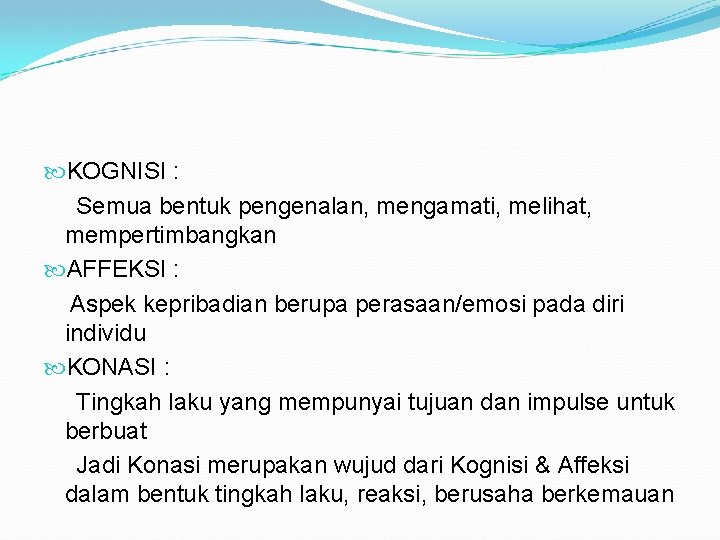 KOGNISI :

Semua bentuk pengenalan, mengamati, melihat, mempertimbangkan

AFFEKSI :

Aspek kepribadian berupa perasaan/emosi pada diri individu

KONASI :

Tingkah laku yang mempunyai tujuan dan impulse untuk berbuat

Jadi Konasi merupakan wujud dari Kognisi & Affeksi dalam bentuk tingkah laku, reaksi, berusaha berkemauan